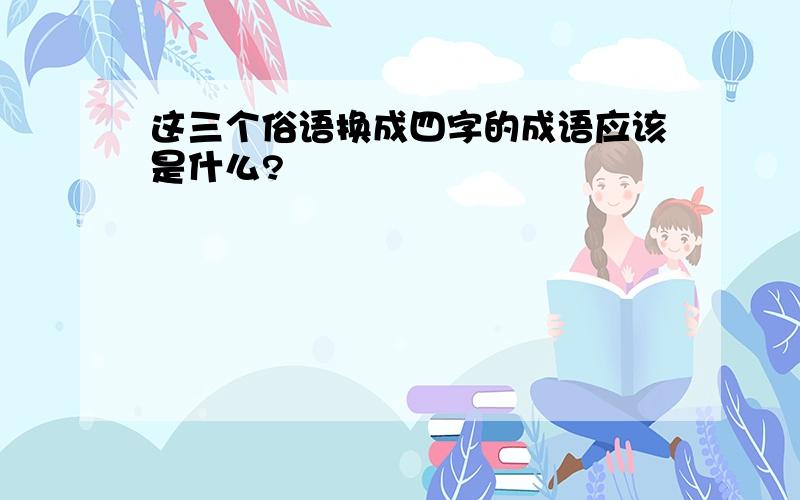 这三个俗语换成四字的成语应该是什么?